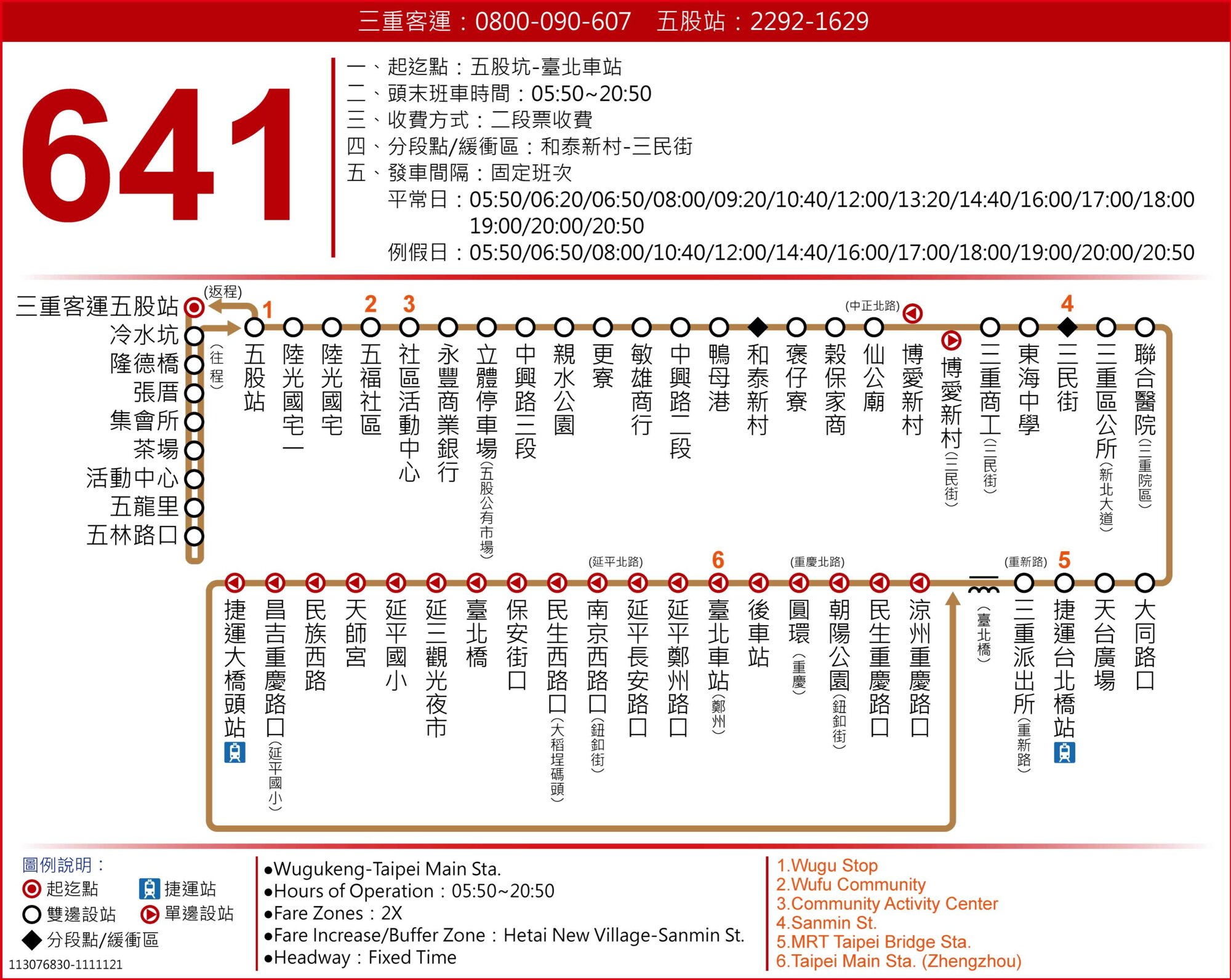 三重客運：0800-090-607　五股站：2292-1629

641

一、起迄點：五股坑-臺北車站
二、頭末班車時間：05:50~20:50
三、收費方式：二段票收費
四、分段點/緩衝區：和泰新村-三民街
五、發車間隔：固定班次
平常日：05:50/06:20/06:50/08:00/09:20/10:40/12:00/13:20/14:40/16:00/17:00/18:00 19:00/20:00/20:50
例假日：05:50/06:50/08:00/10:40/12:00/14:40/16:00/17:00/18:00/19:00/20:00/20:50

三重客運五股站
冷水坑
隆德橋
張厝
集會所
茶場
活動中心
五龍里
五林路口

(返程)
(往程)

1 五股站
陸光國宅一
陸光國宅
2 五福社區
3 社區活動中心
永豐商業銀行
立體停車場(五股公有市場)
中興路三段
親水公園
更寮
敏雄商行
中興路二段
鴨母港
和泰新村
褒仔寮
穀保家商
仙公廟
(中正北路)
博愛新村
博愛新村(三民街)
三重商工(三民街)
東海中學
4 三民街
三重區公所(新北大道)
聯合醫院(三重院區)

大同路口
天台廣場
5 捷運台北橋站
(重新路)
三重派出所(重新路)
(臺北橋)
涼州重慶路口
民生重慶路口
朝陽公園(鈕釦街)
(重慶北路)
圓環(重慶)
後車站
6 臺北車站(鄭州)
延平鄭州路口
延平長安路口
(延平北路)
南京西路口(鈕釦街)
民生西路口(大稻埕碼頭)
保安街口
臺北橋
延三觀光夜市
延平國小
天師宮
民族西路
昌吉重慶路口(延平國小)
捷運大橋頭站

圖例說明：
起迄點
捷運站
雙邊設站
單邊設站
分段點/緩衝區
113076830-1111121

●Wugukeng-Taipei Main Sta.
●Hours of Operation：05:50~20:50
●Fare Zones：2X
●Fare Increase/Buffer Zone：Hetai New Village-Sanmin St.
●Headway：Fixed Time

1.Wugu Stop
2.Wufu Community
3.Community Activity Center
4.Sanmin St.
5.MRT Taipei Bridge Sta.
6.Taipei Main Sta. (Zhengzhou)